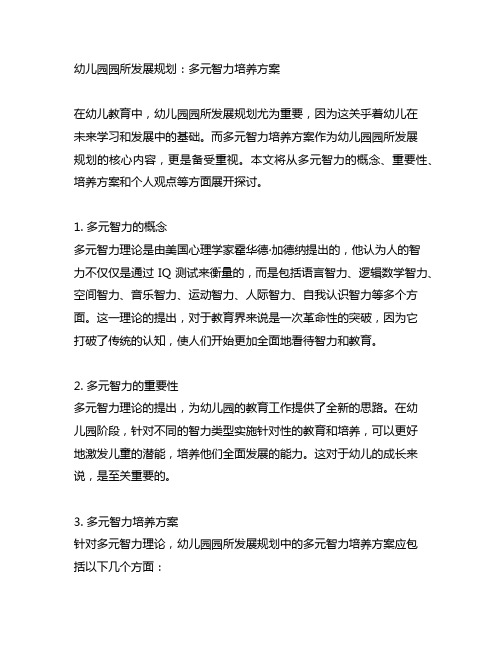 幼儿园园所发展规划：多元智力培养方案

在幼儿教育中，幼儿园园所发展规划尤为重要，因为这关乎着幼儿在未来学习和发展中的基础。而多元智力培养方案作为幼儿园园所发展规划的核心内容，更是备受重视。本文将从多元智力的概念、重要性、培养方案和个人观点等方面展开探讨。

1. 多元智力的概念
多元智力理论是由美国心理学家霍华德·加德纳提出的，他认为人的智力不仅仅是通过 IQ 测试来衡量的，而是包括语言智力、逻辑数学智力、空间智力、音乐智力、运动智力、人际智力、自我认识智力等多个方面。这一理论的提出，对于教育界来说是一次革命性的突破，因为它打破了传统的认知，使人们开始更加全面地看待智力和教育。

2. 多元智力的重要性
多元智力理论的提出，为幼儿园的教育工作提供了全新的思路。在幼儿园阶段，针对不同的智力类型实施针对性的教育和培养，可以更好地激发儿童的潜能，培养他们全面发展的能力。这对于幼儿的成长来说，是至关重要的。

3. 多元智力培养方案
针对多元智力理论，幼儿园园所发展规划中的多元智力培养方案应包括以下几个方面：